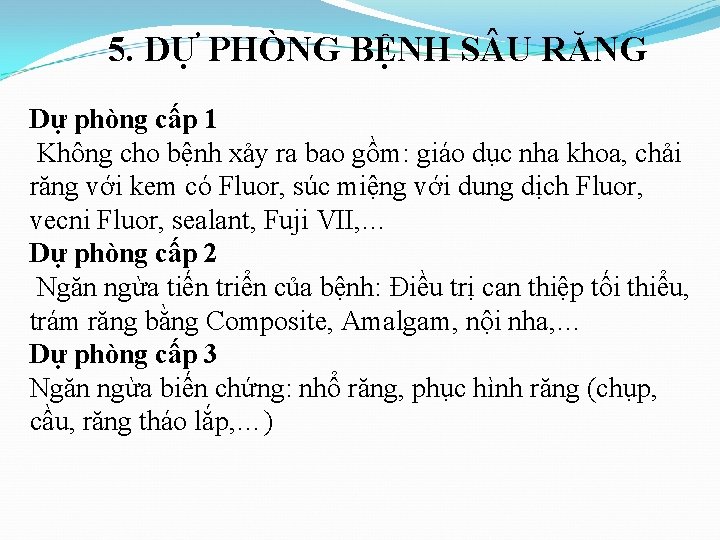 5. DỰ PHÒNG BỆNH SÂU RĂNG

Dự phòng cấp 1
Không cho bệnh xảy ra bao gồm: giáo dục nha khoa, chải răng với kem có Fluor, súc miệng với dung dịch Fluor, vecni Fluor, sealant, Fuji VII,…
Dự phòng cấp 2
Ngăn ngừa tiến triển của bệnh: Điều trị can thiệp tối thiểu, trám răng bằng Composite, Amalgam, nội nha,…
Dự phòng cấp 3
Ngăn ngừa biến chứng: nhổ răng, phục hình răng (chụp, cầu, răng tháo lắp,…)